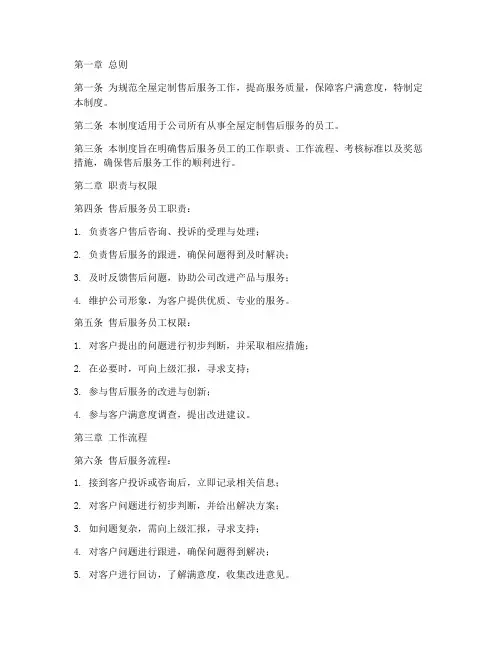 第一章 总则

第一条 为规范全屋定制售后服务工作，提高服务质量，保障客户满意度，特制定本制度。

第二条 本制度适用于公司所有从事全屋定制售后服务的员工。

第三条 本制度旨在明确售后服务员工的工作职责、工作流程、考核标准以及奖惩措施，确保售后服务工作的顺利进行。

第二章 职责与权限

第四条 售后服务员工职责：

1. 负责客户售后咨询、投诉的受理与处理；

2. 负责售后服务的跟进，确保问题得到及时解决；

3. 及时反馈售后问题，协助公司改进产品与服务；

4. 维护公司形象，为客户提供优质、专业的服务。

第五条 售后服务员工权限：

1. 对客户提出的问题进行初步判断，并采取相应措施；

2. 在必要时，可向上级汇报，寻求支持；

3. 参与售后服务的改进与创新；

4. 参与客户满意度调查，提出改进建议。

第三章 工作流程

第六条 售后服务流程：

1. 接到客户投诉或咨询后，立即记录相关信息；

2. 对客户问题进行初步判断，并给出解决方案；

3. 如问题复杂，需向上级汇报，寻求支持；

4. 对客户问题进行跟进，确保问题得到解决；

5. 对客户进行回访，了解满意度，收集改进意见。